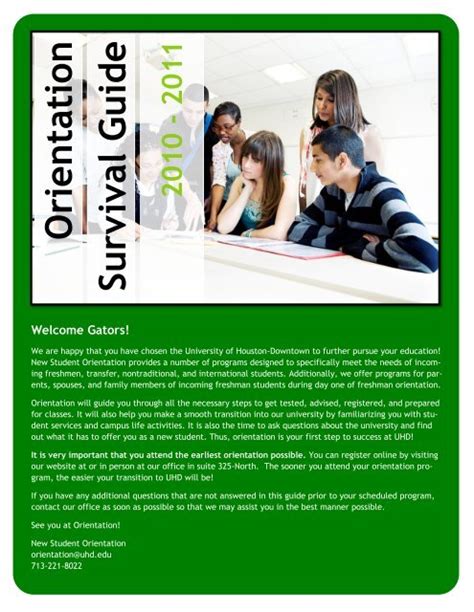 Orientation
Survival Guide
2010 - 2011

Welcome Gators!

We are happy that you have chosen the University of Houston-Downtown to further pursue your education! New Student Orientation provides a number of programs designed to specifically meet the needs of incoming freshmen, transfer, nontraditional, and international students. Additionally, we offer programs for parents, spouses, and family members of incoming freshman students during day one of freshman orientation.

Orientation will guide you through all the necessary steps to get tested, advised, registered, and prepared for classes. It will also help you make a smooth transition into our university by familiarizing you with student services and campus life activities. It is also the time to ask questions about the university and find out what it has to offer you as a new student. Thus, orientation is your first step to success at UHD!

It is very important that you attend the earliest orientation possible. You can register online by visiting our website at or in person at our office in suite 325-North. The sooner you attend your orientation program, the easier your transition to UHD will be!

If you have any additional questions that are not answered in this guide prior to your scheduled program, contact our office as soon as possible so that we may assist you in the best manner possible.

See you at Orientation!

New Student Orientation
orientation@uhd.edu
713-221-8022